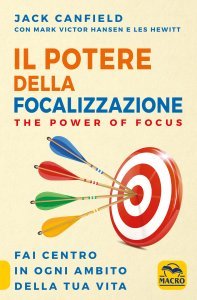 JACK CANFIELD
CON MARK VICTOR HANSEN E LES HEWITT

IL POTERE DELLA FOCALIZZAZIONE
THE POWER OF FOCUS

FAI CENTRO IN OGNI AMBITO DELLA TUA VITA

MACRO